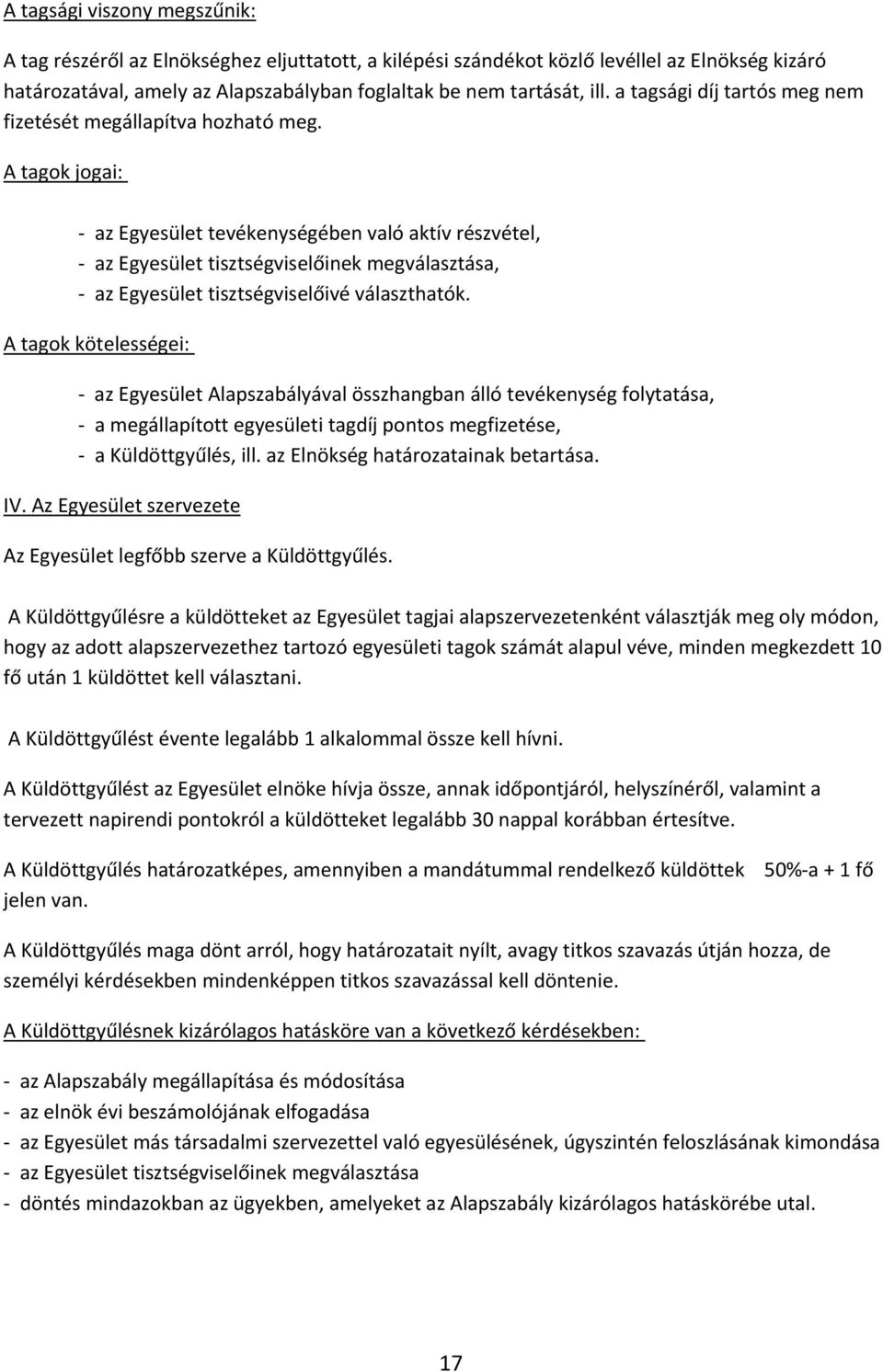 A tagsági viszony megszűnik:

A tag részéről az Elnökséghez eljuttatott, a kilépési szándékot közlő levéllel az Elnökség kizáró határozatával, amely az Alapszabályban foglaltak be nem tartását, ill. a tagsági díj tartós meg nem fizetését megállapítva hozható meg.

A tagok jogai:

- az Egyesület tevékenységében való aktív részvétel,
- az Egyesület tisztségviselőinek megválasztása,
- az Egyesület tisztségviselőivé választhatók.

A tagok kötelességei:

- az Egyesület Alapszabályával összhangban álló tevékenység folytatása,
- a megállapított egyesületi tagdíj pontos megfizetése,
- a Küldöttgyűlés, ill. az Elnökség határozatainak betartása.

IV. Az Egyesület szervezete

Az Egyesület legfőbb szerve a Küldöttgyűlés.

A Küldöttgyűlésre a küldötteket az Egyesület tagjai alapszervezetenként választják meg oly módon, hogy az adott alapszervezethez tartozó egyesületi tagok számát alapul véve, minden megkezdett 10 fő után 1 küldöttet kell választani.

A Küldöttgyűlést évente legalább 1 alkalommal össze kell hívni.

A Küldöttgyűlést az Egyesület elnöke hívja össze, annak időpontjáról, helyszínéről, valamint a tervezett napirendi pontokról a küldötteket legalább 30 nappal korábban értesítve.

A Küldöttgyűlés határozatképes, amennyiben a mandátummal rendelkező küldöttek 50%-a + 1 fő jelen van.

A Küldöttgyűlés maga dönt arról, hogy határozatait nyílt, avagy titkos szavazás útján hozza, de személyi kérdésekben mindenképpen titkos szavazással kell döntenie.

A Küldöttgyűlésnek kizárólagos hatásköre van a következő kérdésekben:

- az Alapszabály megállapítása és módosítása
- az elnök évi beszámolójának elfogadása
- az Egyesület más társadalmi szervezettel való egyesülésének, úgyszintén feloszlásának kimondása
- az Egyesület tisztségviselőinek megválasztása
- döntés mindazokban az ügyekben, amelyeket az Alapszabály kizárólagos hatáskörébe utal.

17